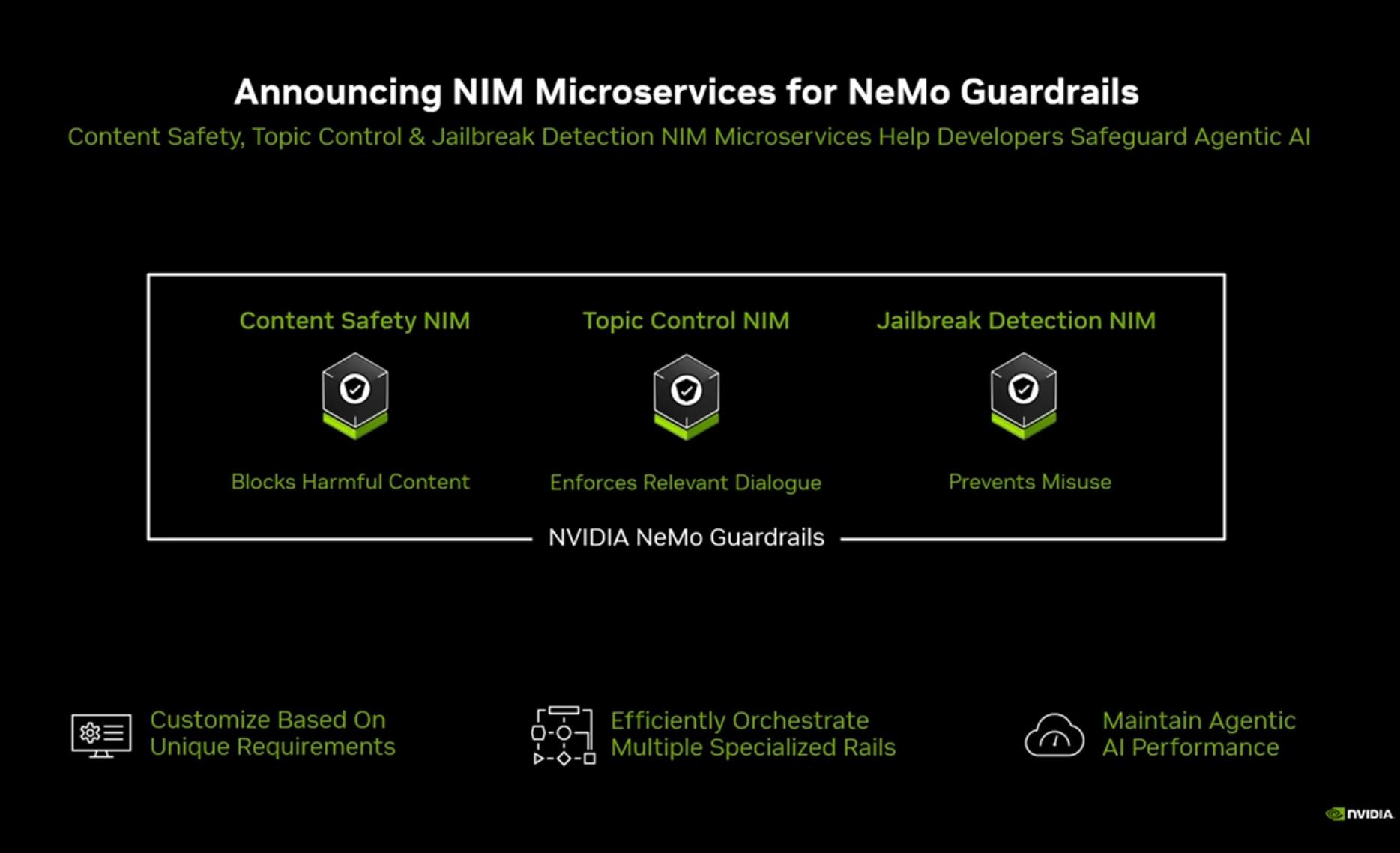 Announcing NIM Microservices for NeMo Guardrails

Content Safety, Topic Control & Jailbreak Detection NIM Microservices Help Developers Safeguard Agentic AI

Content Safety NIM

Blocks Harmful Content

Topic Control NIM

Enforces Relevant Dialogue

Jailbreak Detection NIM

Prevents Misuse

NVIDIA NeMo Guardrails

Customize Based On Unique Requirements

Efficiently Orchestrate Multiple Specialized Rails

Maintain Agentic AI Performance

NVIDIA